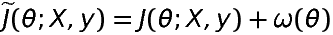 $\tilde{J}(\theta; X, y) = J(\theta; X, y) + \omega(\theta)$